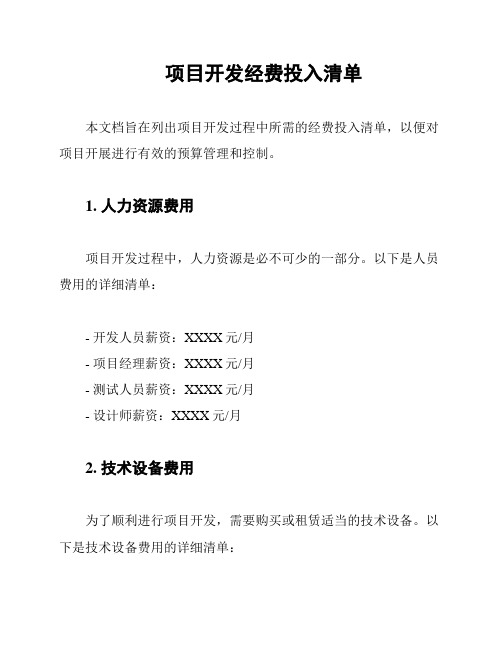 项目开发经费投入清单

本文档旨在列出项目开发过程中所需的经费投入清单，以便对项目开展进行有效的预算管理和控制。

1. 人力资源费用

项目开发过程中，人力资源是必不可少的一部分。以下是人员费用的详细清单：

- 开发人员薪资：XXXX 元/月
- 项目经理薪资：XXXX 元/月
- 测试人员薪资：XXXX 元/月
- 设计师薪资：XXXX 元/月

2. 技术设备费用

为了顺利进行项目开发，需要购买或租赁适当的技术设备。以下是技术设备费用的详细清单：